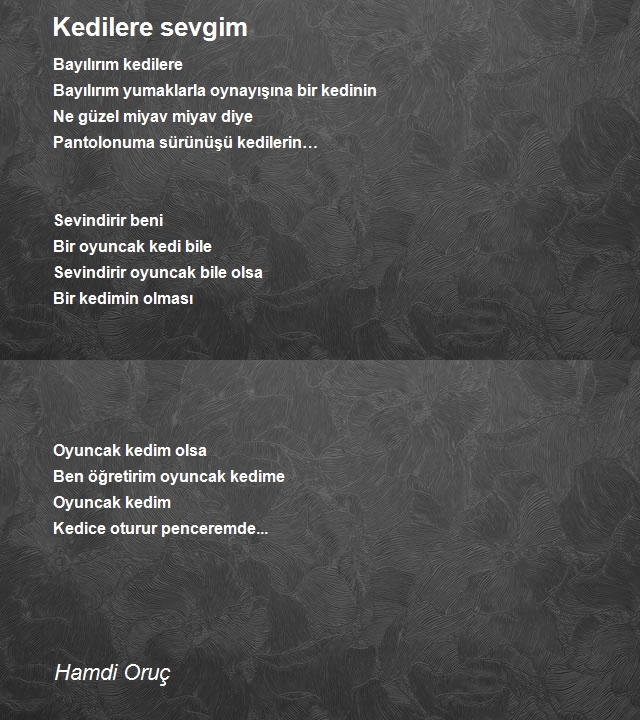 Kedilere sevgim

Bayılırım kedilere
Bayılırım yumaklarla oynayışına bir kedinin
Ne güzel miyav miyav diye
Pantolonuma sürünüşü kedilerin…

Sevindirir beni
Bir oyuncak kedi bile
Sevindirir oyuncak bile olsa
Bir kedimin olması

Oyuncak kedim olsa
Ben öğretirim oyuncak kedime
Oyuncak kedim
Kedice oturur penceremde...

Hamdi Oruç